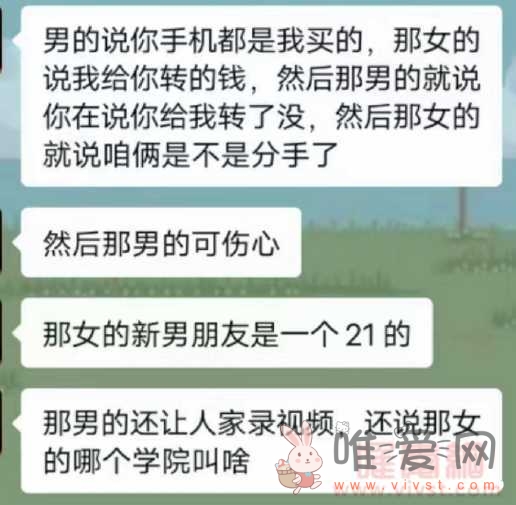 男的说你手机都是我买的，那女的说我给你转的钱，然后那男的就说你在说你给我转了没，然后那女的就说咱俩是不是分手了

然后那男的可伤心

那女的新男朋友是一个 21 的

那男的还让人家录视频，还说那女的哪个学院叫啥

唯爱网
www.vivst.com